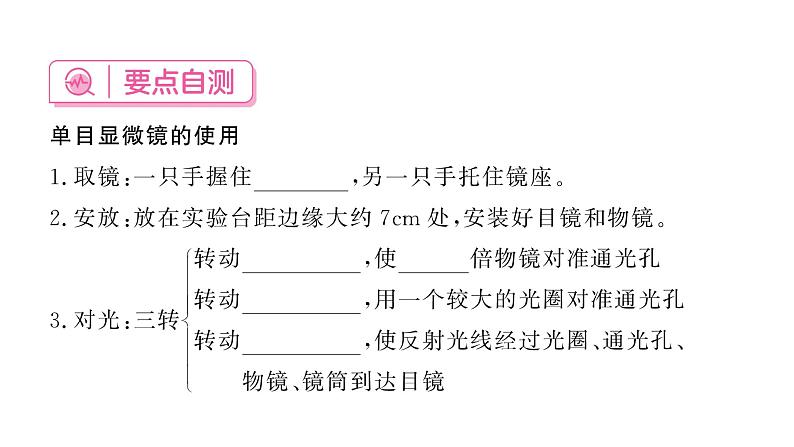 要点自测

单目显微镜的使用

1. 取镜：一只手握住________，另一只手托住镜座。

2. 安放：放在实验台距边缘大约 7cm 处，安装好目镜和物镜。

3. 对光：三转
转动__________，使______倍物镜对准通光孔
转动__________，用一个较大的光圈对准通光孔
转动__________，使反射光线经过光圈、通光孔、物镜、镜筒到达目镜